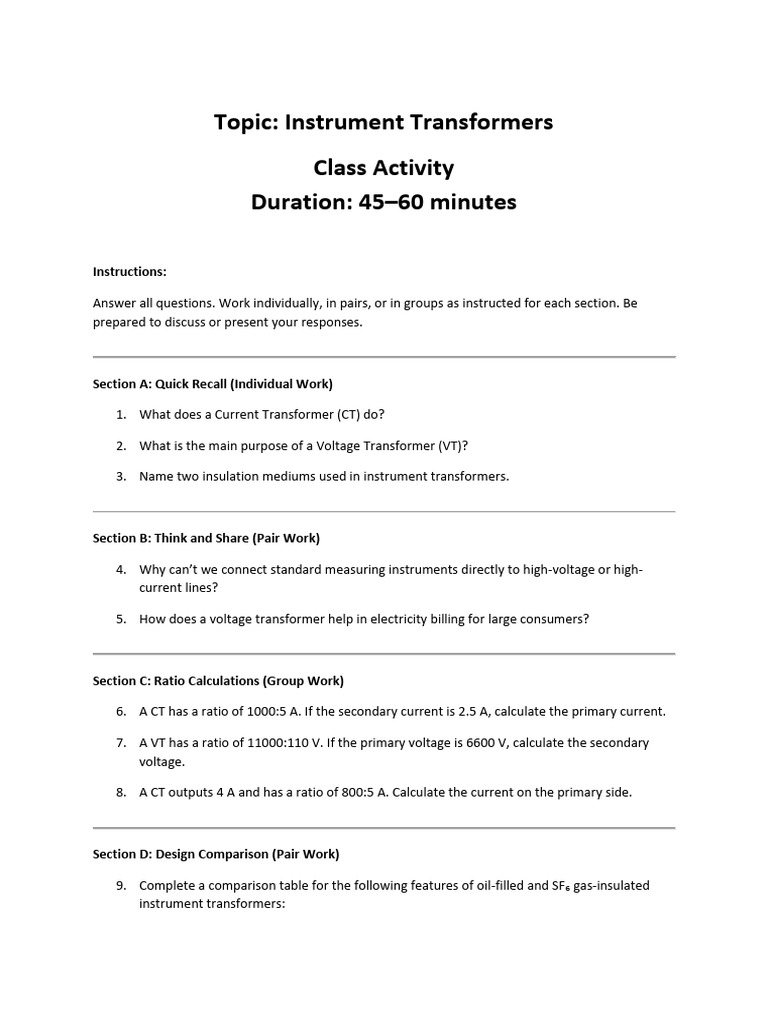 Topic: Instrument Transformers

Class Activity
Duration: 45–60 minutes

Instructions:

Answer all questions. Work individually, in pairs, or in groups as instructed for each section. Be prepared to discuss or present your responses.

Section A: Quick Recall (Individual Work)

1. What does a Current Transformer (CT) do?

2. What is the main purpose of a Voltage Transformer (VT)?

3. Name two insulation mediums used in instrument transformers.

Section B: Think and Share (Pair Work)

4. Why can't we connect standard measuring instruments directly to high-voltage or high-current lines?

5. How does a voltage transformer help in electricity billing for large consumers?

Section C: Ratio Calculations (Group Work)

6. A CT has a ratio of 1000:5 A. If the secondary current is 2.5 A, calculate the primary current.

7. A VT has a ratio of 11000:110 V. If the primary voltage is 6600 V, calculate the secondary voltage.

8. A CT outputs 4 A and has a ratio of 800:5 A. Calculate the current on the primary side.

Section D: Design Comparison (Pair Work)

9. Complete a comparison table for the following features of oil-filled and $SF_6$ gas-insulated instrument transformers: